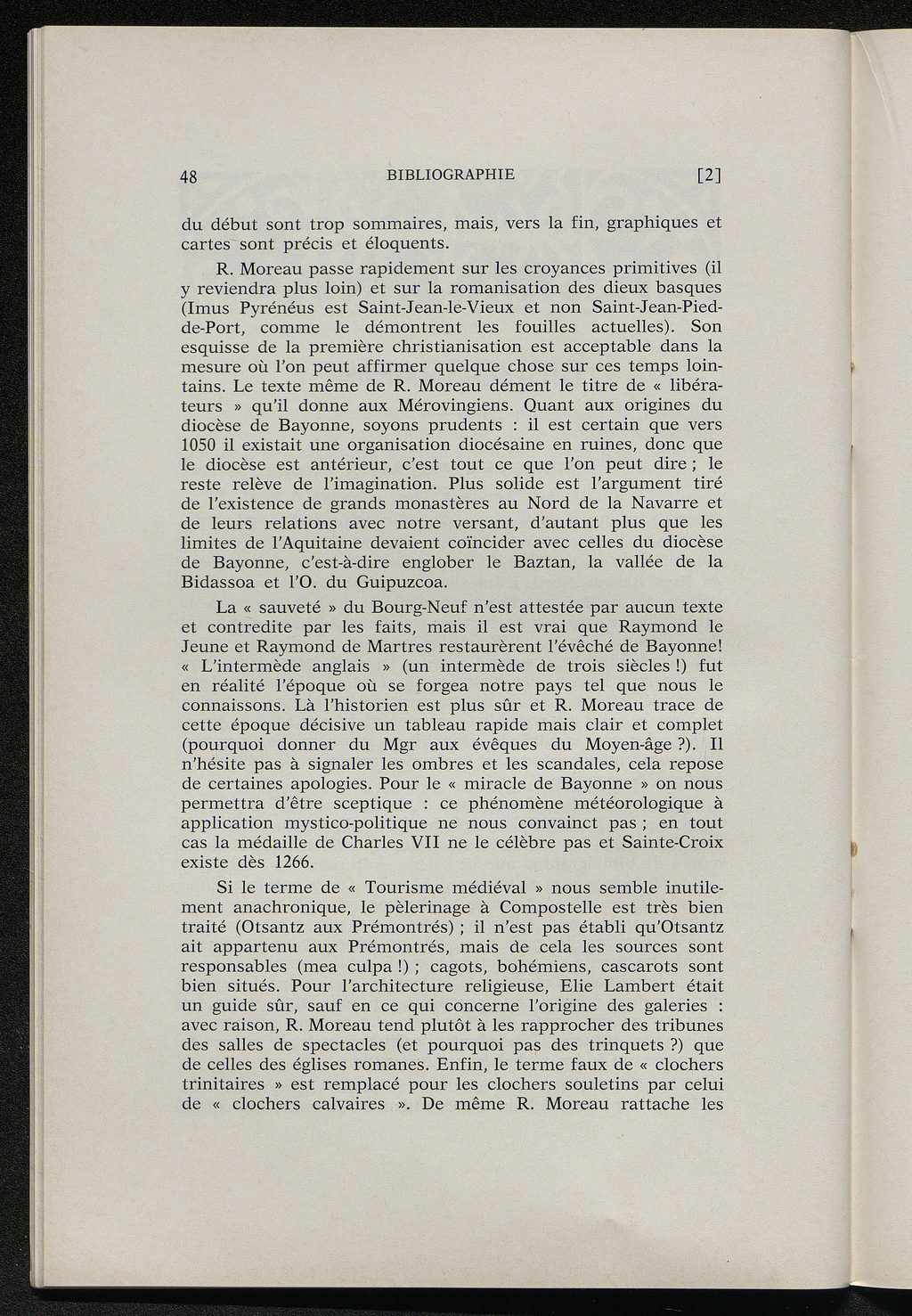 48 BIBLIOGRAPHIE [2]

du début sont trop sommaires, mais, vers la fin, graphiques et cartes sont précis et éloquents.

R. Moreau passe rapidement sur les croyances primitives (il y reviendra plus loin) et sur la romanisation des dieux basques (Imus Pyrénéus est Saint-Jean-le-Vieux et non Saint-Jean-Pied-de-Port, comme le démontrent les fouilles actuelles). Son esquisse de la première christianisation est acceptable dans la mesure où l'on peut affirmer quelque chose sur ces temps lointains. Le texte même de R. Moreau dément le titre de « libérateurs » qu'il donne aux Mérovingiens. Quant aux origines du diocèse de Bayonne, soyons prudents : il est certain que vers 1050 il existait une organisation diocésaine en ruines, donc que le diocèse est antérieur, c'est tout ce que l'on peut dire ; le reste relève de l'imagination. Plus solide est l'argument tiré de l'existence de grands monastères au Nord de la Navarre et de leurs relations avec notre versant, d'autant plus que les limites de l'Aquitaine devaient coïncider avec celles du diocèse de Bayonne, c'est-à-dire englober le Baztan, la vallée de la Bidassoa et l'O. du Guipuzcoa.

La « sauveté » du Bourg-Neuf n'est attestée par aucun texte et contredite par les faits, mais il est vrai que Raymond le Jeune et Raymond de Martres restaurèrent l'évêché de Bayonne! « L'intermède anglais » (un intermède de trois siècles !) fut en réalité l'époque où se forgea notre pays tel que nous le connaissons. Là l'historien est plus sûr et R. Moreau trace de cette époque décisive un tableau rapide mais clair et complet (pourquoi donner du Mgr aux évêques du Moyen-âge ?). Il n'hésite pas à signaler les ombres et les scandales, cela repose de certaines apologies. Pour le « miracle de Bayonne » on nous permettra d'être sceptique : ce phénomène météorologique à application mystico-politique ne nous convainct pas ; en tout cas la médaille de Charles VII ne le célèbre pas et Sainte-Croix existe dès 1266.

Si le terme de « Tourisme médiéval » nous semble inutilement anachronique, le pèlerinage à Compostelle est très bien traité (Otsantz aux Prémontrés) ; il n'est pas établi qu'Otsantz ait appartenu aux Prémontrés, mais de cela les sources sont responsables (mea culpa !) ; cagots, bohémiens, cascarots sont bien situés. Pour l'architecture religieuse, Elie Lambert était un guide sûr, sauf en ce qui concerne l'origine des galeries : avec raison, R. Moreau tend plutôt à les rapprocher des tribunes des salles de spectacles (et pourquoi pas des trinquets ?) que de celles des églises romanes. Enfin, le terme faux de « clochers trinitaires » est remplacé pour les clochers souletins par celui de « clochers calvaires ». De même R. Moreau rattache les